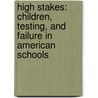 high stakes: children, testing, and failure in american schools